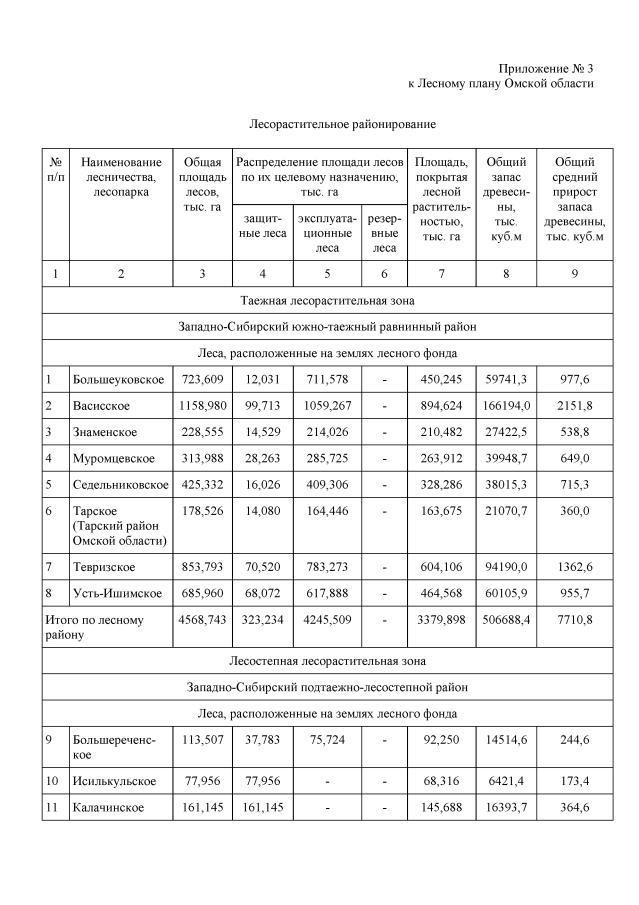 Приложение № 3
к Лесному плану Омской области

Лесорастительное районирование

| № п/п | Наименование лесничества, лесопарка | Общая площадь лесов, тыс. га | Распределение площади лесов по их целевому назначению, тыс. га: защитные леса | эксплуатационные леса | резервные леса | Площадь, покрытая лесной растительностью, тыс. га | Общий запас древесины, тыс. куб.м | Общий средний прирост запаса древесины, тыс. куб.м |
|---|---|---|---|---|---|---|---|---|
| 1 | 2 | 3 | 4 | 5 | 6 | 7 | 8 | 9 |
| Таежная лесорастительная зона | | | | | | | | |
| Западно-Сибирский южно-таежный равнинный район | | | | | | | | |
| Леса, расположенные на землях лесного фонда | | | | | | | | |
| 1 | Большеуковское | 723,609 | 12,031 | 711,578 | - | 450,245 | 59741,3 | 977,6 |
| 2 | Васисское | 1158,980 | 99,713 | 1059,267 | - | 894,624 | 166194,0 | 2151,8 |
| 3 | Знаменское | 228,555 | 14,529 | 214,026 | - | 210,482 | 27422,5 | 538,8 |
| 4 | Муромцевское | 313,988 | 28,263 | 285,725 | - | 263,912 | 39948,7 | 649,0 |
| 5 | Седельниковское | 425,332 | 16,026 | 409,306 | - | 328,286 | 38015,3 | 715,3 |
| 6 | Тарское (Тарский район Омской области) | 178,526 | 14,080 | 164,446 | - | 163,675 | 21070,7 | 360,0 |
| 7 | Тевризское | 853,793 | 70,520 | 783,273 | - | 604,106 | 94190,0 | 1362,6 |
| 8 | Усть-Ишимское | 685,960 | 68,072 | 617,888 | - | 464,568 | 60105,9 | 955,7 |
| Итого по лесному району | | 4568,743 | 323,234 | 4245,509 | - | 3379,898 | 506688,4 | 7710,8 |
| Лесостепная лесорастительная зона | | | | | | | | |
| Западно-Сибирский подтаежно-лесостепной район | | | | | | | | |
| Леса, расположенные на землях лесного фонда | | | | | | | | |
| 9 | Большереченское | 113,507 | 37,783 | 75,724 | - | 92,250 | 14514,6 | 244,6 |
| 10 | Исилькульское | 77,956 | 77,956 | - | - | 68,316 | 6421,4 | 173,4 |
| 11 | Калачинское | 161,145 | 161,145 | - | - | 145,688 | 16393,7 | 364,6 |